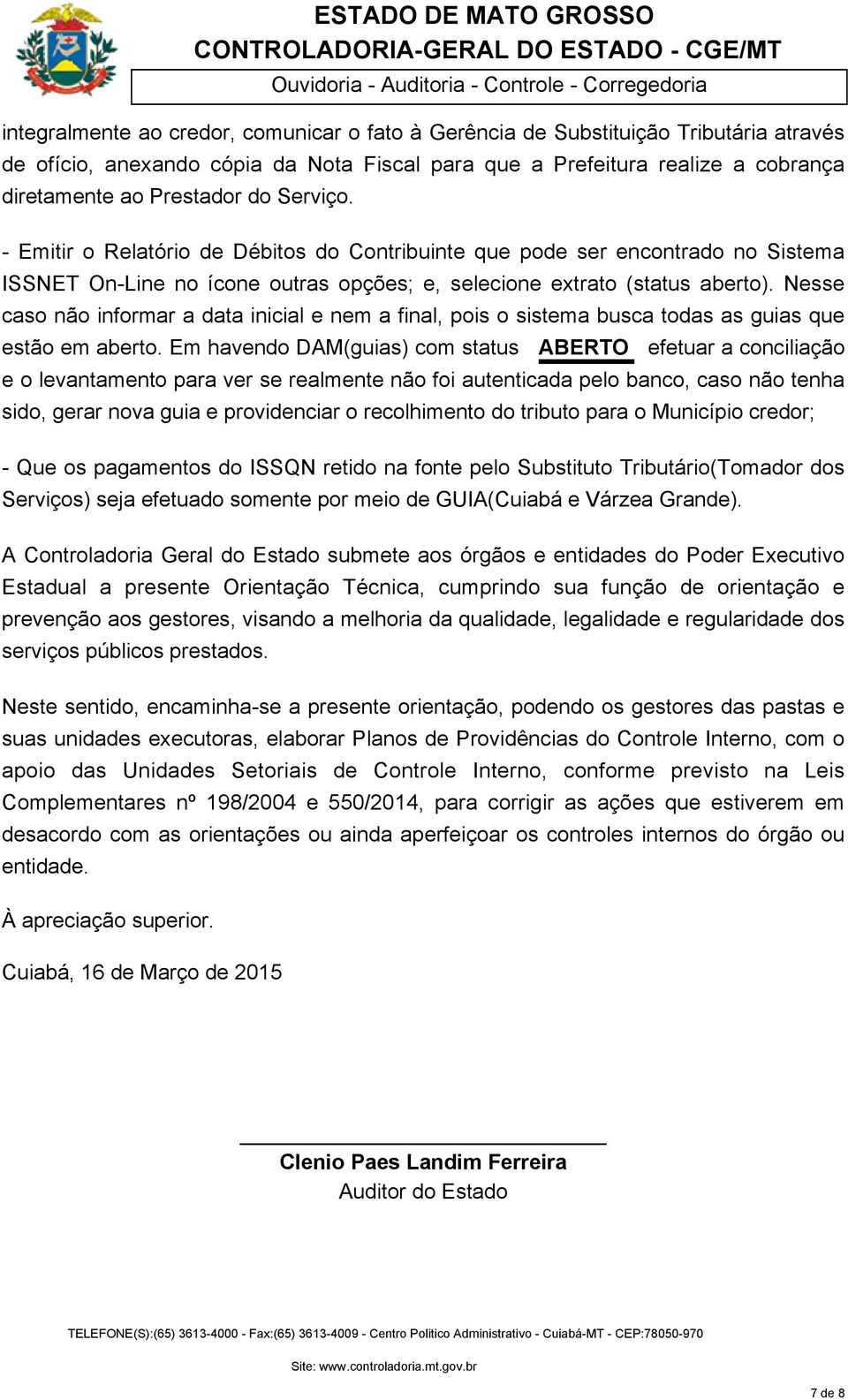 ESTADO DE MATO GROSSO
CONTROLADORIA-GERAL DO ESTADO - CGE/MT
Ouvidoria - Auditoria - Controle - Corregedoria

integralmente ao credor, comunicar o fato à Gerência de Substituição Tributária através de ofício, anexando cópia da Nota Fiscal para que a Prefeitura realize a cobrança diretamente ao Prestador do Serviço.

- Emitir o Relatório de Débitos do Contribuinte que pode ser encontrado no Sistema ISSNET On-Line no ícone outras opções; e, selecione extrato (status aberto). Nesse caso não informar a data inicial e nem a final, pois o sistema busca todas as guias que estão em aberto. Em havendo DAM(guias) com status ABERTO efetuar a conciliação e o levantamento para ver se realmente não foi autenticada pelo banco, caso não tenha sido, gerar nova guia e providenciar o recolhimento do tributo para o Município credor;

- Que os pagamentos do ISSQN retido na fonte pelo Substituto Tributário(Tomador dos Serviços) seja efetuado somente por meio de GUIA(Cuiabá e Várzea Grande).

A Controladoria Geral do Estado submete aos órgãos e entidades do Poder Executivo Estadual a presente Orientação Técnica, cumprindo sua função de orientação e prevenção aos gestores, visando a melhoria da qualidade, legalidade e regularidade dos serviços públicos prestados.

Neste sentido, encaminha-se a presente orientação, podendo os gestores das pastas e suas unidades executoras, elaborar Planos de Providências do Controle Interno, com o apoio das Unidades Setoriais de Controle Interno, conforme previsto na Leis Complementares nº 198/2004 e 550/2014, para corrigir as ações que estiverem em desacordo com as orientações ou ainda aperfeiçoar os controles internos do órgão ou entidade.

À apreciação superior.

Cuiabá, 16 de Março de 2015

Clenio Paes Landim Ferreira
Auditor do Estado

TELEFONE(S):(65) 3613-4000 - Fax:(65) 3613-4009 - Centro Politico Administrativo - Cuiabá-MT - CEP:78050-970
Site: www.controladoria.mt.gov.br

7 de 8